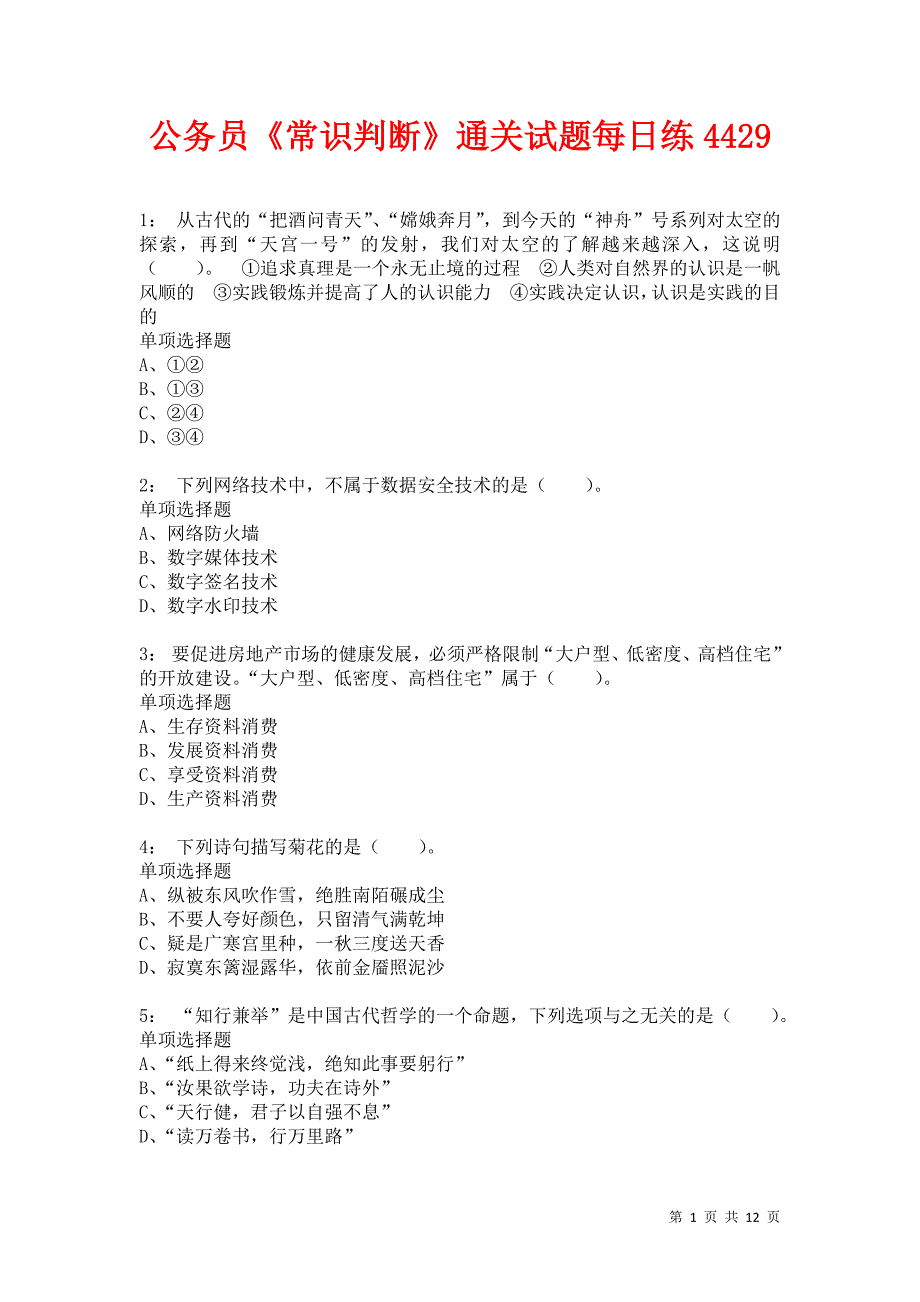 公务员《常识判断》通关试题每日练 4429

1： 从古代的“把酒问青天”、“嫦娥奔月”，到今天的“神舟”号系列对太空的探索，再到“天宫一号”的发射，我们对太空的了解越来越深入，这说明（　　）。　①追求真理是一个永无止境的过程　②人类对自然界的认识是一帆风顺的　③实践锻炼并提高了人的认识能力　④实践决定认识，认识是实践的目的
单项选择题
A、①②
B、①③
C、②④
D、③④

2： 下列网络技术中，不属于数据安全技术的是（　　）。
单项选择题
A、网络防火墙
B、数字媒体技术
C、数字签名技术
D、数字水印技术

3： 要促进房地产市场的健康发展，必须严格限制“大户型、低密度、高档住宅”的开放建设。“大户型、低密度、高档住宅”属于（　　）。
单项选择题
A、生存资料消费
B、发展资料消费
C、享受资料消费
D、生产资料消费

4： 下列诗句描写菊花的是（　　）。
单项选择题
A、纵被东风吹作雪，绝胜南陌碾成尘
B、不要人夸好颜色，只留清气满乾坤
C、疑是广寒宫里种，一秋三度送天香
D、寂寞东篱湿露华，依前金靥照泥沙

5： “知行兼举”是中国古代哲学的一个命题，下列选项与之无关的是（　　）。
单项选择题
A、“纸上得来终觉浅，绝知此事要躬行”
B、“汝果欲学诗，功夫在诗外”
C、“天行健，君子以自强不息”
D、“读万卷书，行万里路”

第 1 页 共 12 页